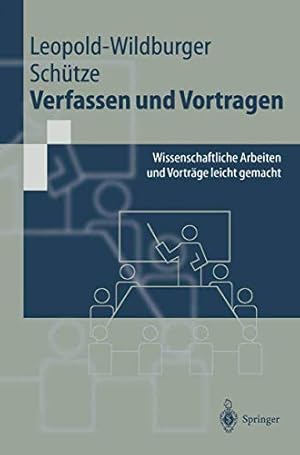 Leopold-Wildburger
Schütze
Verfassen und Vortragen

Wissenschaftliche Arbeiten und Vorträge leicht gemacht

Springer